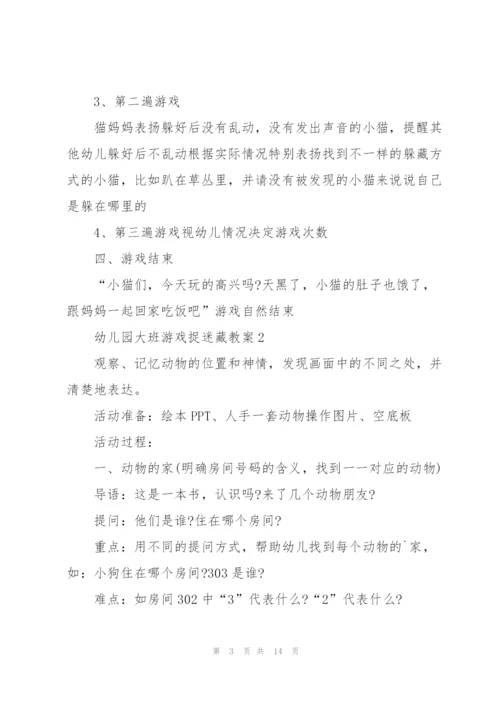 3、第二遍游戏

猫妈妈表扬躲好后没有乱动，没有发出声音的小猫，提醒其他幼儿躲好后不乱动根据实际情况特别表扬找到不一样的躲藏方式的小猫，比如趴在草丛里，并请没有被发现的小猫来说说自己是躲在哪里的

4、第三遍游戏视幼儿情况决定游戏次数

四、游戏结束

“小猫们，今天玩的高兴吗?天黑了，小猫的肚子也饿了，跟妈妈一起回家吃饭吧”游戏自然结束

幼儿园大班游戏捉迷藏教案2

观察、记忆动物的位置和神情，发现画面中的不同之处，并清楚地表达。

活动准备：绘本PPT、人手一套动物操作图片、空底板

活动过程：

一、动物的家(明确房间号码的含义，找到一一对应的动物)

导语：这是一本书，认识吗?来了几个动物朋友?

提问：他们是谁?住在哪个房间?

重点：用不同的提问方式，帮助幼儿找到每个动物的`家，如：小狗住在哪个房间?303是谁?

难点：如房间302中“3”代表什么?“2”代表什么?

第 3 页 共 14 页